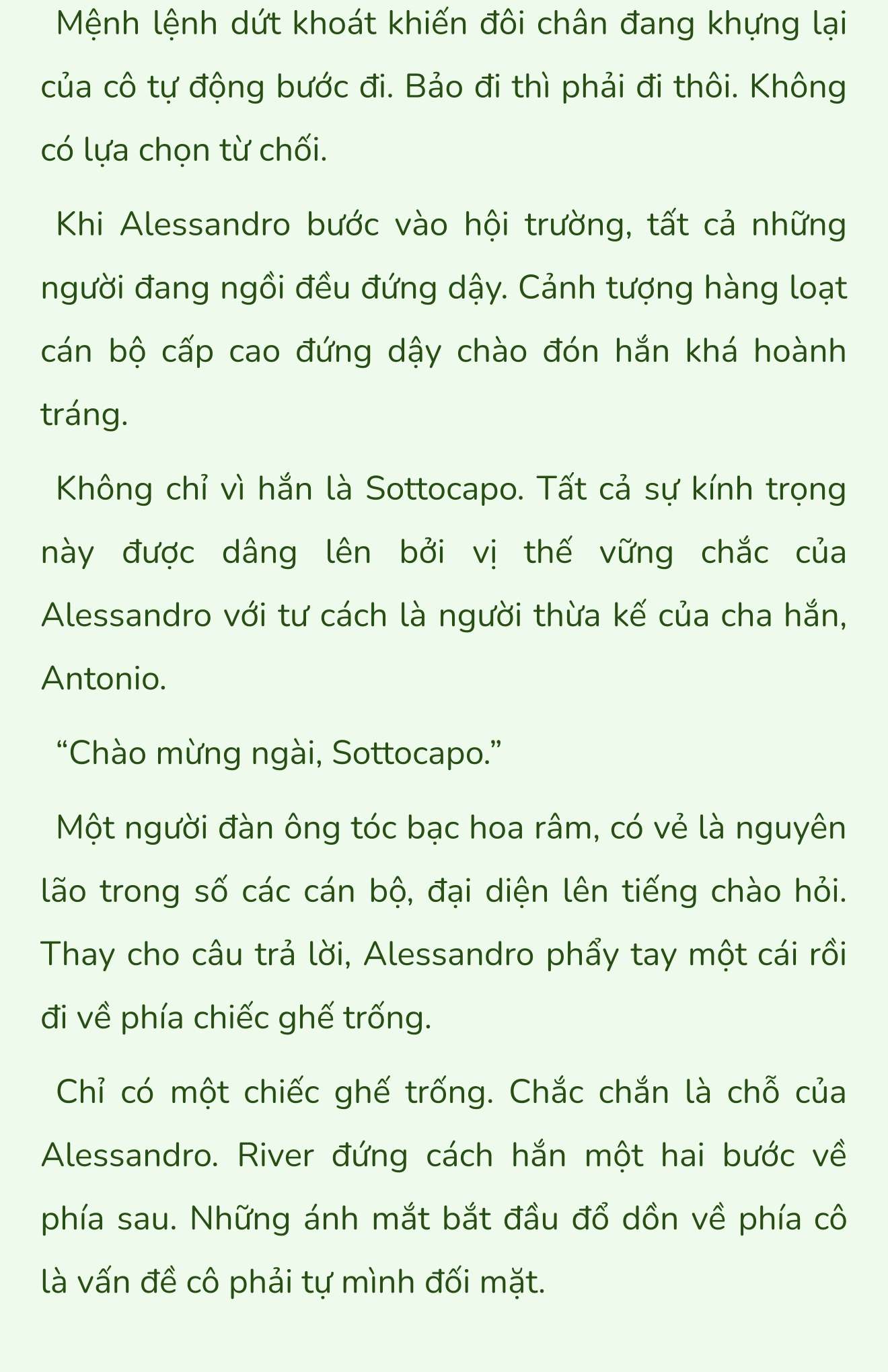 Mệnh lệnh dứt khoát khiến đôi chân đang khựng lại của cô tự động bước đi. Bảo đi thì phải đi thôi. Không có lựa chọn từ chối.

Khi Alessandro bước vào hội trường, tất cả những người đang ngồi đều đứng dậy. Cảnh tượng hàng loạt cán bộ cấp cao đứng dậy chào đón hắn khá hoành tráng.

Không chỉ vì hắn là Sottocapo. Tất cả sự kính trọng này được dâng lên bởi vị thế vững chắc của Alessandro với tư cách là người thừa kế của cha hắn, Antonio.

“Chào mừng ngài, Sottocapo.”

Một người đàn ông tóc bạc hoa râm, có vẻ là nguyên lão trong số các cán bộ, đại diện lên tiếng chào hỏi. Thay cho câu trả lời, Alessandro phẩy tay một cái rồi đi về phía chiếc ghế trống.

Chỉ có một chiếc ghế trống. Chắc chắn là chỗ của Alessandro. River đứng cách hắn một hai bước về phía sau. Những ánh mắt bắt đầu đổ dồn về phía cô là vấn đề cô phải tự mình đối mặt.